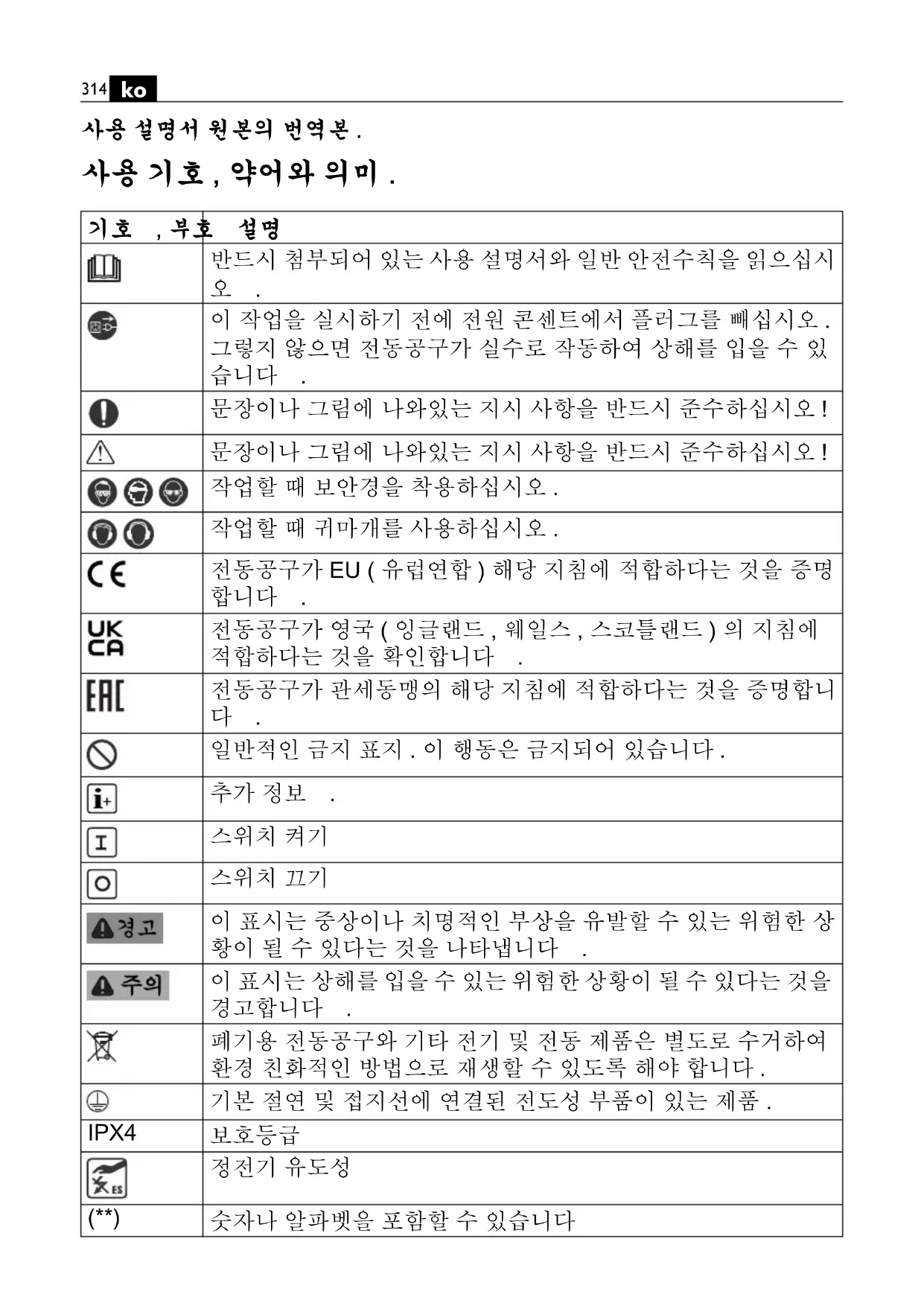 314 ko

사용 설명서 원본의 번역본 .

사용 기호 , 약어와 의미 .

| 기호 , 부호 | 설명 |
|---|---|
| | 반드시 첨부되어 있는 사용 설명서와 일반 안전수칙을 읽으십시오 . |
| | 이 작업을 실시하기 전에 전원 콘센트에서 플러그를 빼십시오 . 그렇지 않으면 전동공구가 실수로 작동하여 상해를 입을 수 있습니다 . |
| | 문장이나 그림에 나와있는 지시 사항을 반드시 준수하십시오 ! |
| | 문장이나 그림에 나와있는 지시 사항을 반드시 준수하십시오 ! |
| | 작업할 때 보안경을 착용하십시오 . |
| | 작업할 때 귀마개를 사용하십시오 . |
| CE | 전동공구가 EU ( 유럽연합 ) 해당 지침에 적합하다는 것을 증명합니다 . |
| UK CA | 전동공구가 영국 ( 잉글랜드 , 웨일스 , 스코틀랜드 ) 의 지침에 적합하다는 것을 확인합니다 . |
| EAC | 전동공구가 관세동맹의 해당 지침에 적합하다는 것을 증명합니다 . |
| | 일반적인 금지 표지 . 이 행동은 금지되어 있습니다 . |
| i+ | 추가 정보 . |
| I | 스위치 켜기 |
| O | 스위치 끄기 |
| 경고 | 이 표시는 중상이나 치명적인 부상을 유발할 수 있는 위험한 상황이 될 수 있다는 것을 나타냅니다 . |
| 주의 | 이 표시는 상해를 입을 수 있는 위험한 상황이 될 수 있다는 것을 경고합니다 . |
| | 폐기용 전동공구와 기타 전기 및 전동 제품은 별도로 수거하여 환경 친화적인 방법으로 재생할 수 있도록 해야 합니다 . |
| | 기본 절연 및 접지선에 연결된 전도성 부품이 있는 제품 . |
| IPX4 | 보호등급 |
| ES | 정전기 유도성 |
| (**) | 숫자나 알파벳을 포함할 수 있습니다 |